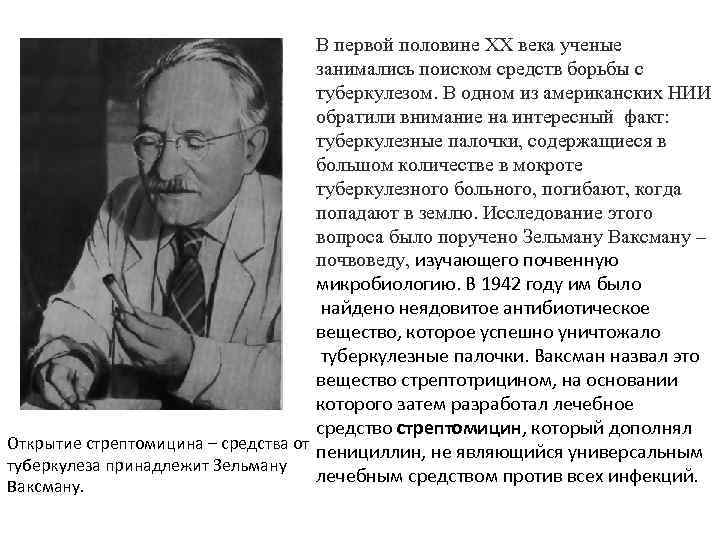 В первой половине XX века ученые занимались поиском средств борьбы с туберкулезом. В одном из американских НИИ обратили внимание на интересный факт: туберкулезные палочки, содержащиеся в большом количестве в мокроте туберкулезного больного, погибают, когда попадают в землю. Исследование этого вопроса было поручено Зельману Ваксману – почвоведу, изучающего почвенную микробиологию. В 1942 году им было найдено неядовитое антибиотическое вещество, которое успешно уничтожало туберкулезные палочки. Ваксман назвал это вещество стрептотрицином, на основании которого затем разработал лечебное средство стрептомицин, который дополнял пенициллин, не являющийся универсальным лечебным средством против всех инфекций.

Открытие стрептомицина – средства от туберкулеза принадлежит Зельману Ваксману.